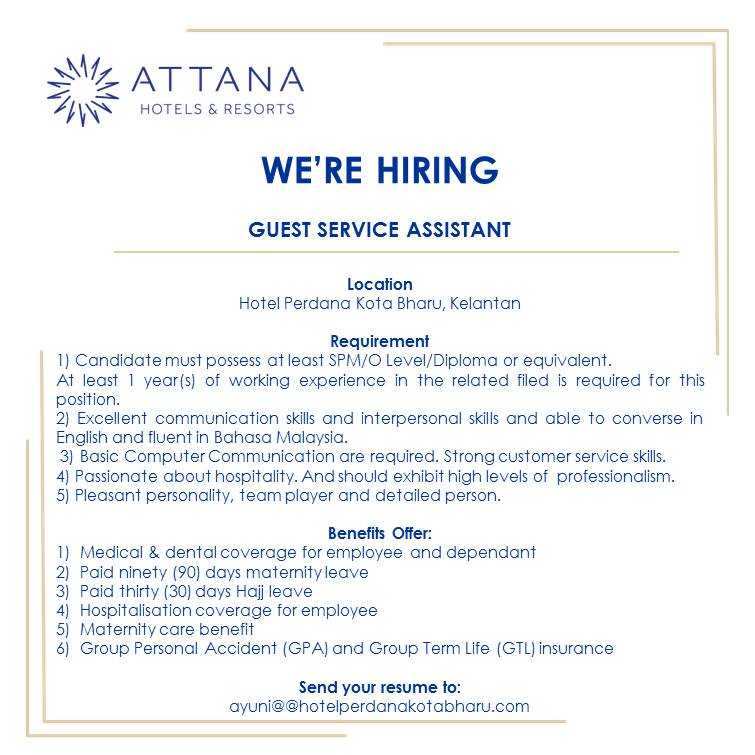 ATTANA
HOTELS & RESORTS

WE'RE HIRING

GUEST SERVICE ASSISTANT

Location
Hotel Perdana Kota Bharu, Kelantan

Requirement
1) Candidate must possess at least SPM/O Level/Diploma or equivalent.
At least 1 year(s) of working experience in the related filed is required for this position.
2) Excellent communication skills and interpersonal skills and able to converse in English and fluent in Bahasa Malaysia.
3) Basic Computer Communication are required. Strong customer service skills.
4) Passionate about hospitality. And should exhibit high levels of professionalism.
5) Pleasant personality, team player and detailed person.

Benefits Offer:
1) Medical & dental coverage for employee and dependant
2) Paid ninety (90) days maternity leave
3) Paid thirty (30) days Hajj leave
4) Hospitalisation coverage for employee
5) Maternity care benefit
6) Group Personal Accident (GPA) and Group Term Life (GTL) insurance

Send your resume to:
ayuni@@hotelperdanakotabharu.com